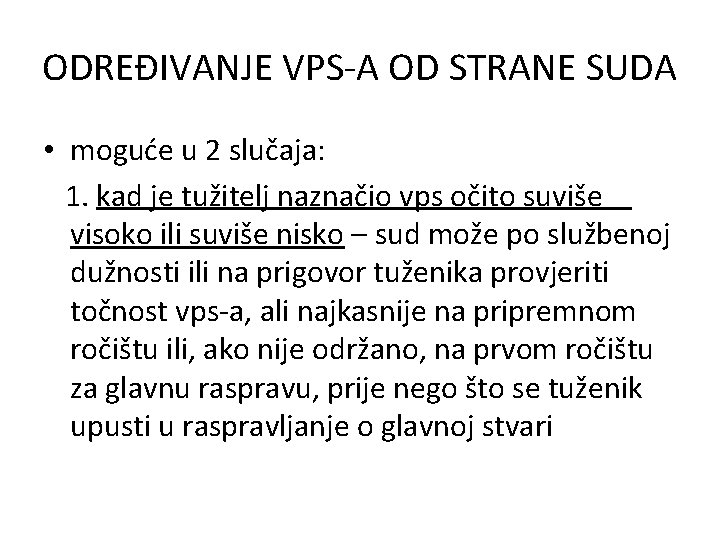 ODREĐIVANJE VPS-A OD STRANE SUDA

• moguće u 2 slučaja:

1. kad je tužitelj naznačio vps očito suviše visoko ili suviše nisko – sud može po službenoj dužnosti ili na prigovor tuženika provjeriti točnost vps-a, ali najkasnije na pripremnom ročištu ili, ako nije održano, na prvom ročištu za glavnu raspravu, prije nego što se tuženik upusti u raspravljanje o glavnoj stvari